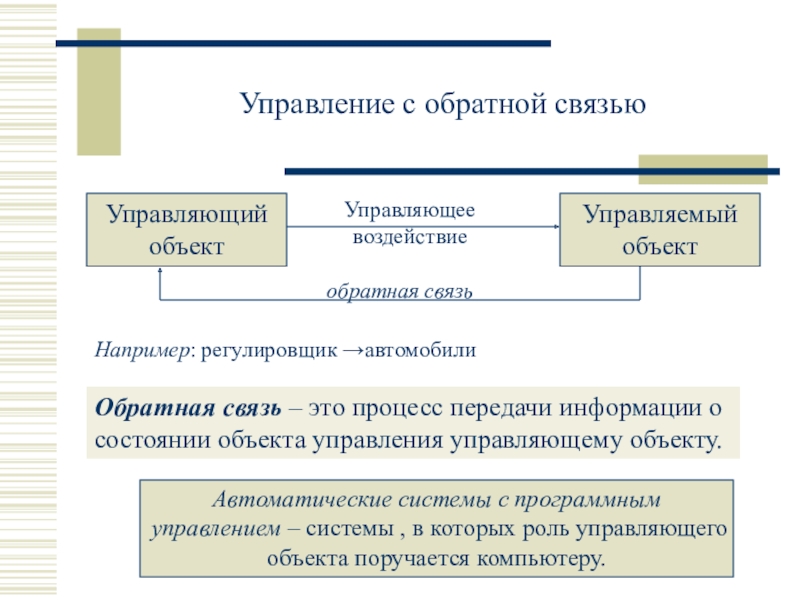 Управление с обратной связью

Управляющий объект

Управляющее воздействие

Управляемый объект

обратная связь

Например: регулировщик →автомобили

Обратная связь – это процесс передачи информации о состоянии объекта управления управляющему объекту.

Автоматические системы с программным управлением – системы , в которых роль управляющего объекта поручается компьютеру.